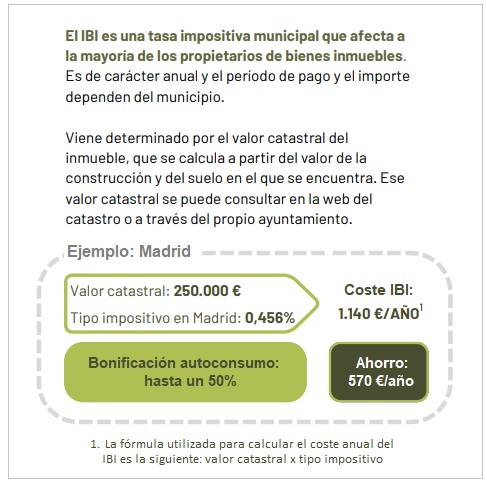 El IBI es una tasa impositiva municipal que afecta a la mayoría de los propietarios de bienes inmuebles. Es de carácter anual y el período de pago y el importe dependen del municipio.

Viene determinado por el valor catastral del inmueble, que se calcula a partir del valor de la construcción y del suelo en el que se encuentra. Ese valor catastral se puede consultar en la web del catastro o a través del propio ayuntamiento.

Ejemplo: Madrid

Valor catastral: 250.000 €

Tipo impositivo en Madrid: 0,456%

Coste IBI:

1.140 €/AÑO$^1$

Bonificación autoconsumo: hasta un 50%

Ahorro: 570 €/año

1. La fórmula utilizada para calcular el coste anual del IBI es la siguiente: valor catastral x tipo impositivo